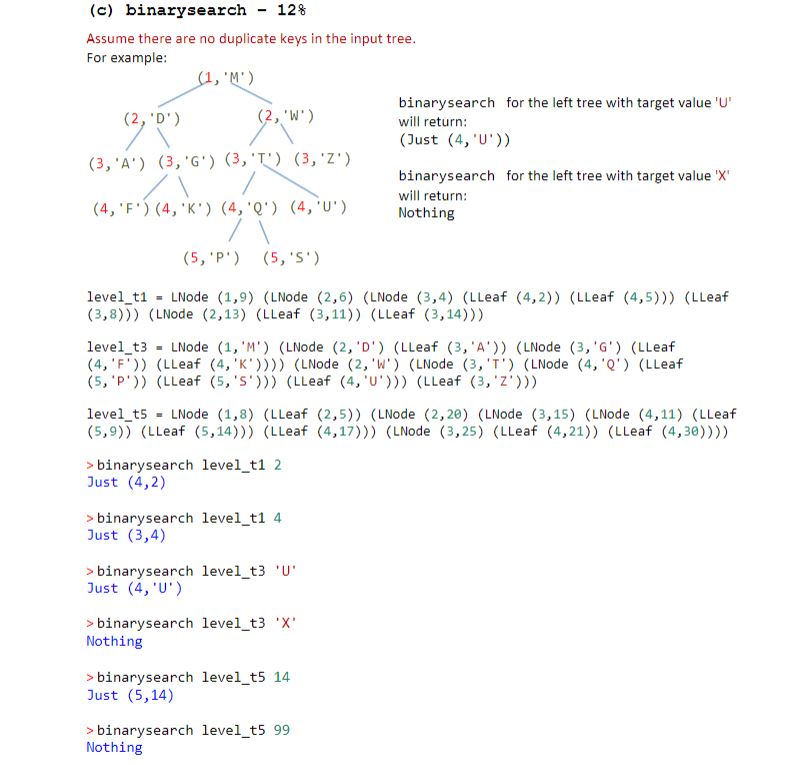 (c) binarysearch - 12%

Assume there are no duplicate keys in the input tree.
For example:

(1,'M')
(2,'D') (2,'W')
(3,'A') (3,'G') (3,'T') (3,'Z')
(4,'F') (4,'K') (4,'Q') (4,'U')
(5,'P') (5,'S')

binarysearch for the left tree with target value 'U' will return:
(Just (4,'U'))

binarysearch for the left tree with target value 'X' will return:
Nothing

level_t1 = LNode (1,9) (LNode (2,6) (LNode (3,4) (LLeaf (4,2)) (LLeaf (4,5))) (LLeaf (3,8))) (LNode (2,13) (LLeaf (3,11)) (LLeaf (3,14)))

level_t3 = LNode (1,'M') (LNode (2,'D') (LLeaf (3,'A')) (LNode (3,'G') (LLeaf (4,'F')) (LLeaf (4,'K')))) (LNode (2,'W') (LNode (3,'T') (LNode (4,'Q') (LLeaf (5,'P')) (LLeaf (5,'S'))) (LLeaf (4,'U'))) (LLeaf (3,'Z')))

level_t5 = LNode (1,8) (LLeaf (2,5)) (LNode (2,20) (LNode (3,15) (LNode (4,11) (LLeaf (5,9)) (LLeaf (5,14))) (LLeaf (4,17))) (LNode (3,25) (LLeaf (4,21)) (LLeaf (4,30))))

>binarysearch level_t1 2
Just (4,2)

>binarysearch level_t1 4
Just (3,4)

>binarysearch level_t3 'U'
Just (4,'U')

>binarysearch level_t3 'X'
Nothing

>binarysearch level_t5 14
Just (5,14)

>binarysearch level_t5 99
Nothing